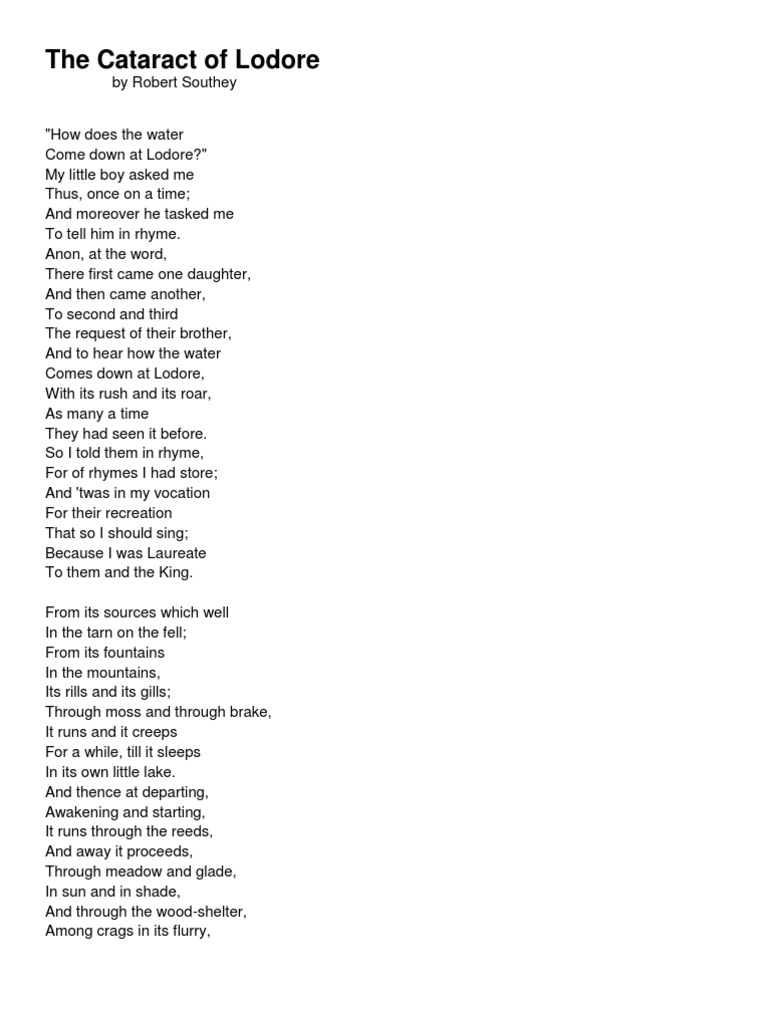 The Cataract of Lodore
by Robert Southey

"How does the water
Come down at Lodore?"
My little boy asked me
Thus, once on a time;
And moreover he tasked me
To tell him in rhyme.
Anon, at the word,
There first came one daughter,
And then came another,
To second and third
The request of their brother,
And to hear how the water
Comes down at Lodore,
With its rush and its roar,
As many a time
They had seen it before.
So I told them in rhyme,
For of rhymes I had store;
And 'twas in my vocation
For their recreation
That so I should sing;
Because I was Laureate
To them and the King.

From its sources which well
In the tarn on the fell;
From its fountains
In the mountains,
Its rills and its gills;
Through moss and through brake,
It runs and it creeps
For a while, till it sleeps
In its own little lake.
And thence at departing,
Awakening and starting,
It runs through the reeds,
And away it proceeds,
Through meadow and glade,
In sun and in shade,
And through the wood-shelter,
Among crags in its flurry,